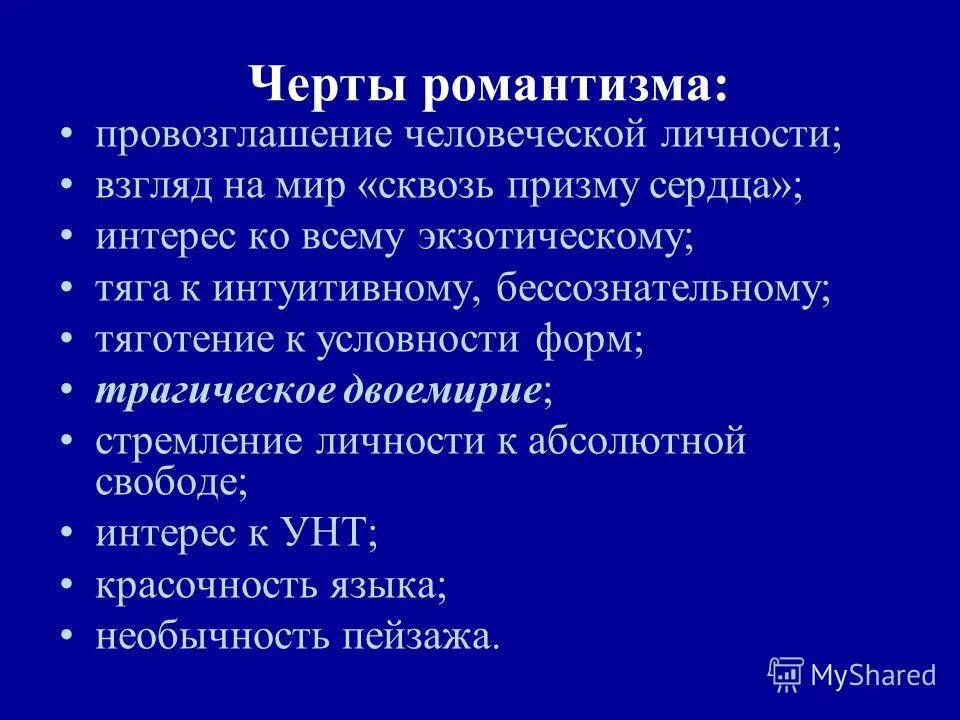 Черты романтизма:

• провозглашение человеческой личности;
• взгляд на мир «сквозь призму сердца»;
• интерес ко всему экзотическому;
• тяга к интуитивному, бессознательному;
• тяготение к условности форм;
• трагическое двоемирие;
• стремление личности к абсолютной свободе;
• интерес к УНТ;
• красочность языка;
• необычность пейзажа.

MyShared